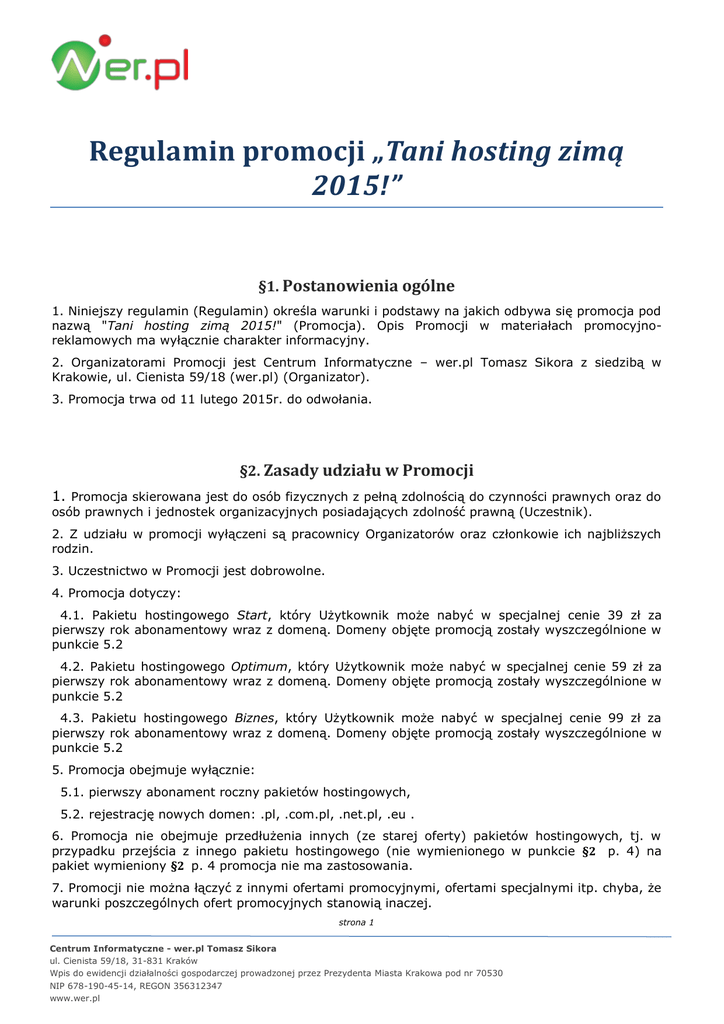 wer.pl

Regulamin promocji „Tani hosting zimą 2015!”

§1. Postanowienia ogólne

1. Niniejszy regulamin (Regulamin) określa warunki i podstawy na jakich odbywa się promocja pod nazwą "Tani hosting zimą 2015!" (Promocja). Opis Promocji w materiałach promocyjno-reklamowych ma wyłącznie charakter informacyjny.

2. Organizatorami Promocji jest Centrum Informatyczne – wer.pl Tomasz Sikora z siedzibą w Krakowie, ul. Cienista 59/18 (wer.pl) (Organizator).

3. Promocja trwa od 11 lutego 2015r. do odwołania.

§2. Zasady udziału w Promocji

1. Promocja skierowana jest do osób fizycznych z pełną zdolnością do czynności prawnych oraz do osób prawnych i jednostek organizacyjnych posiadających zdolność prawną (Uczestnik).

2. Z udziału w promocji wyłączeni są pracownicy Organizatorów oraz członkowie ich najbliższych rodzin.

3. Uczestnictwo w Promocji jest dobrowolne.

4. Promocja dotyczy:

4.1. Pakietu hostingowego Start, który Użytkownik może nabyć w specjalnej cenie 39 zł za pierwszy rok abonamentowy wraz z domeną. Domeny objęte promocją zostały wyszczególnione w punkcie 5.2

4.2. Pakietu hostingowego Optimum, który Użytkownik może nabyć w specjalnej cenie 59 zł za pierwszy rok abonamentowy wraz z domeną. Domeny objęte promocją zostały wyszczególnione w punkcie 5.2

4.3. Pakietu hostingowego Biznes, który Użytkownik może nabyć w specjalnej cenie 99 zł za pierwszy rok abonamentowy wraz z domeną. Domeny objęte promocją zostały wyszczególnione w punkcie 5.2

5. Promocja obejmuje wyłącznie:

5.1. pierwszy abonament roczny pakietów hostingowych,

5.2. rejestrację nowych domen: .pl, .com.pl, .net.pl, .eu .

6. Promocja nie obejmuje przedłużenia innych (ze starej oferty) pakietów hostingowych, tj. w przypadku przejścia z innego pakietu hostingowego (nie wymienionego w punkcie §2 p. 4) na pakiet wymieniony §2 p. 4 promocja nie ma zastosowania.

7. Promocji nie można łączyć z innymi ofertami promocyjnymi, ofertami specjalnymi itp. chyba, że warunki poszczególnych ofert promocyjnych stanowią inaczej.

strona 1

Centrum Informatyczne - wer.pl Tomasz Sikora
ul. Cienista 59/18, 31-831 Kraków
Wpis do ewidencji działalności gospodarczej prowadzonej przez Prezydenta Miasta Krakowa pod nr 70530
NIP 678-190-45-14, REGON 356312347
www.wer.pl